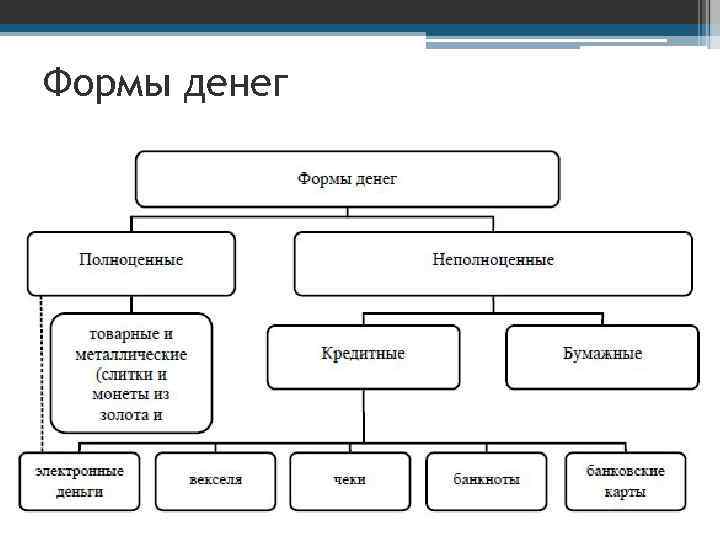 Формы денег

Формы денег

Полноценные

Неполноценные

товарные и металлические (слитки и монеты из золота и

Кредитные

Бумажные

электронные деньги

векселя

чеки

банкноты

банковские карты